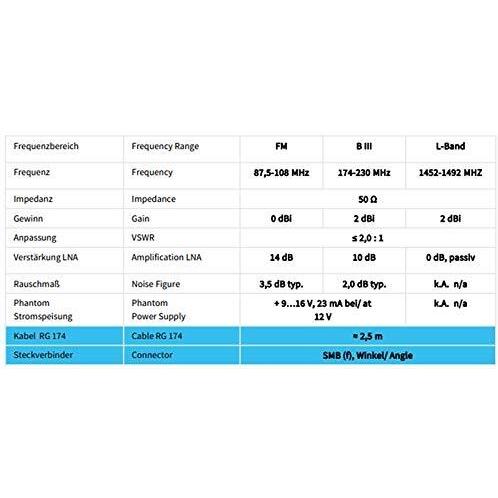 | Frequenzbereich | Frequency Range | FM | B III | L-Band |
|---|---|---|---|---|
| Frequenz | Frequency | 87,5-108 MHz | 174-230 MHz | 1452-1492 MHZ |
| Impedanz | Impedance | 50 Ω | | |
| Gewinn | Gain | 0 dBi | 2 dBi | 2 dBi |
| Anpassung | VSWR | ≤ 2,0 : 1 | | |
| Verstärkung LNA | Amplification LNA | 14 dB | 10 dB | 0 dB, passiv |
| Rauschmaß | Noise Figure | 3,5 dB typ. | 2,0 dB typ. | k.A. n/a |
| Phantom Stromspeisung | Phantom Power Supply | + 9...16 V, 23 mA bei/ at 12 V | | k.A. n/a |
| Kabel RG 174 | Cable RG 174 | ≈ 2,5 m | | |
| Steckverbinder | Connector | SMB (f), Winkel/ Angle | | |